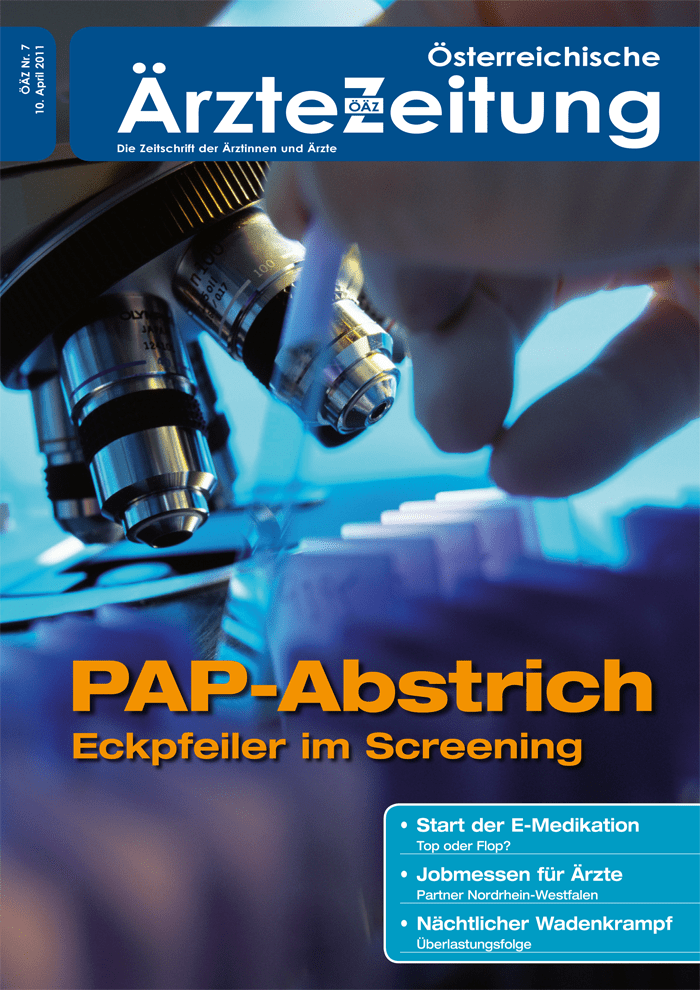 ÖÄZ Nr. 7
10. April 2011

Österreichische
Ärzte ÖÄZ Zeitung
Die Zeitschrift der Ärztinnen und Ärzte

PAP-Abstrich
Eckpfeiler im Screening

• Start der E-Medikation
Top oder Flop?
• Jobmessen für Ärzte
Partner Nordrhein-Westfalen
• Nächtlicher Wadenkrampf
Überlastungsfolge